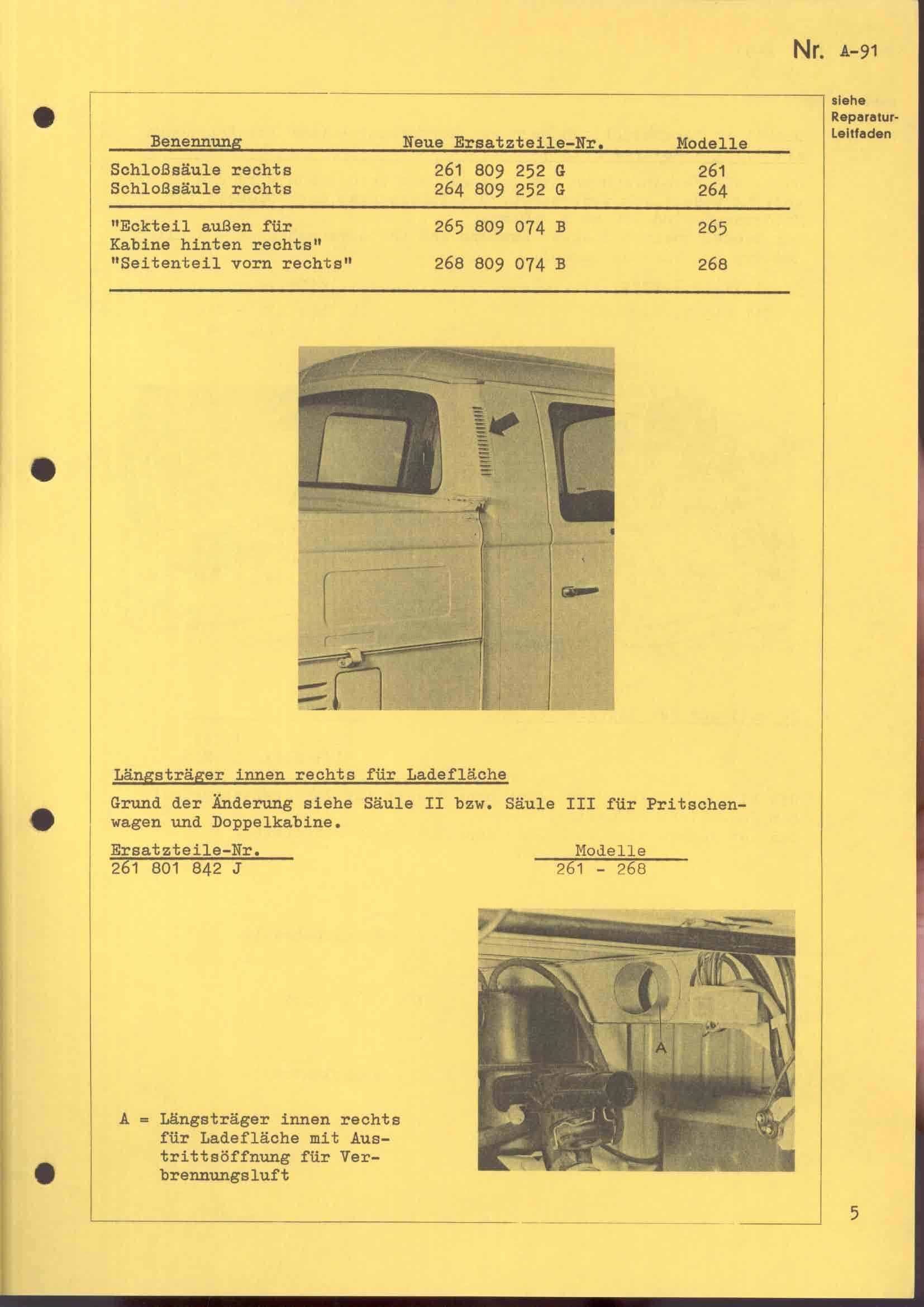 Nr. A-91

siehe Reparatur-Leitfaden

| Benennung | Neue Ersatzteile-Nr. | Modelle |
|---|---|---|
| Schloßsäule rechts | 261 809 252 G | 261 |
| Schloßsäule rechts | 264 809 252 G | 264 |
| "Eckteil außen für Kabine hinten rechts" | 265 809 074 B | 265 |
| "Seitenteil vorn rechts" | 268 809 074 B | 268 |

Längsträger innen rechts für Ladefläche

Grund der Änderung siehe Säule II bzw. Säule III für Pritschenwagen und Doppelkabine.

| Ersatzteile-Nr. | Modelle |
|---|---|
| 261 801 842 J | 261 - 268 |

A

A = Längsträger innen rechts für Ladefläche mit Austrittsöffnung für Verbrennungsluft

5